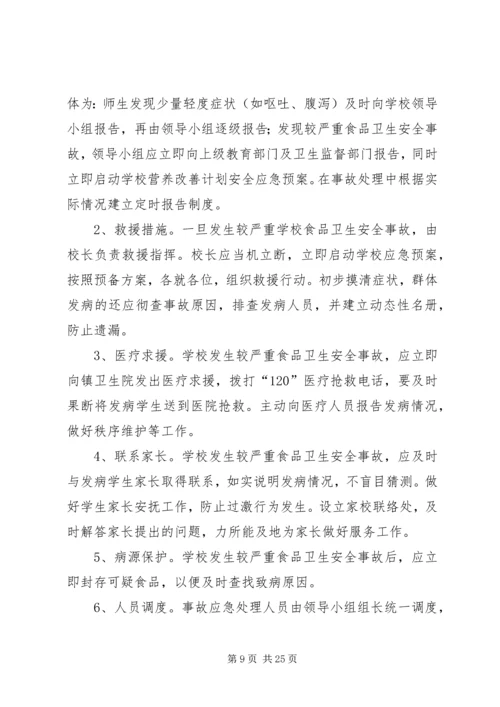 体为：师生发现少量轻度症状（如呕吐、腹泻）及时向学校领导小组报告，再由领导小组逐级报告；发现较严重食品卫生安全事故，领导小组应立即向上级教育部门及卫生监督部门报告，同时立即启动学校营养改善计划安全应急预案。在事故处理中根据实际情况建立定时报告制度。

2、救援措施。一旦发生较严重学校食品卫生安全事故，由校长负责救援指挥。校长应当机立断，立即启动学校应急预案，按照预备方案，各就各位，组织救援行动。初步摸清症状，群体发病的还应彻查事故原因，排查发病人员，并建立动态性名册，防止遗漏。

3、医疗求援。学校发生较严重食品卫生安全事故，应立即向镇卫生院发出医疗求援，拨打“120”医疗抢救电话，要及时果断将发病学生送到医院抢救。主动向医疗人员报告发病情况，做好秩序维护等工作。

4、联系家长。学校发生较严重食品卫生安全事故，应及时与发病学生家长取得联系，如实说明发病情况，不盲目猜测。做好学生家长安抚工作，防止过激行为发生。设立家校联络处，及时解答家长提出的问题，力所能及地为家长做好服务工作。

5、病源保护。学校发生较严重食品卫生安全事故后，应立即封存可疑食品，以便及时查找致病原因。

6、人员调度。事故应急处理人员由领导小组组长统一调度，

第 9 页 共 25 页